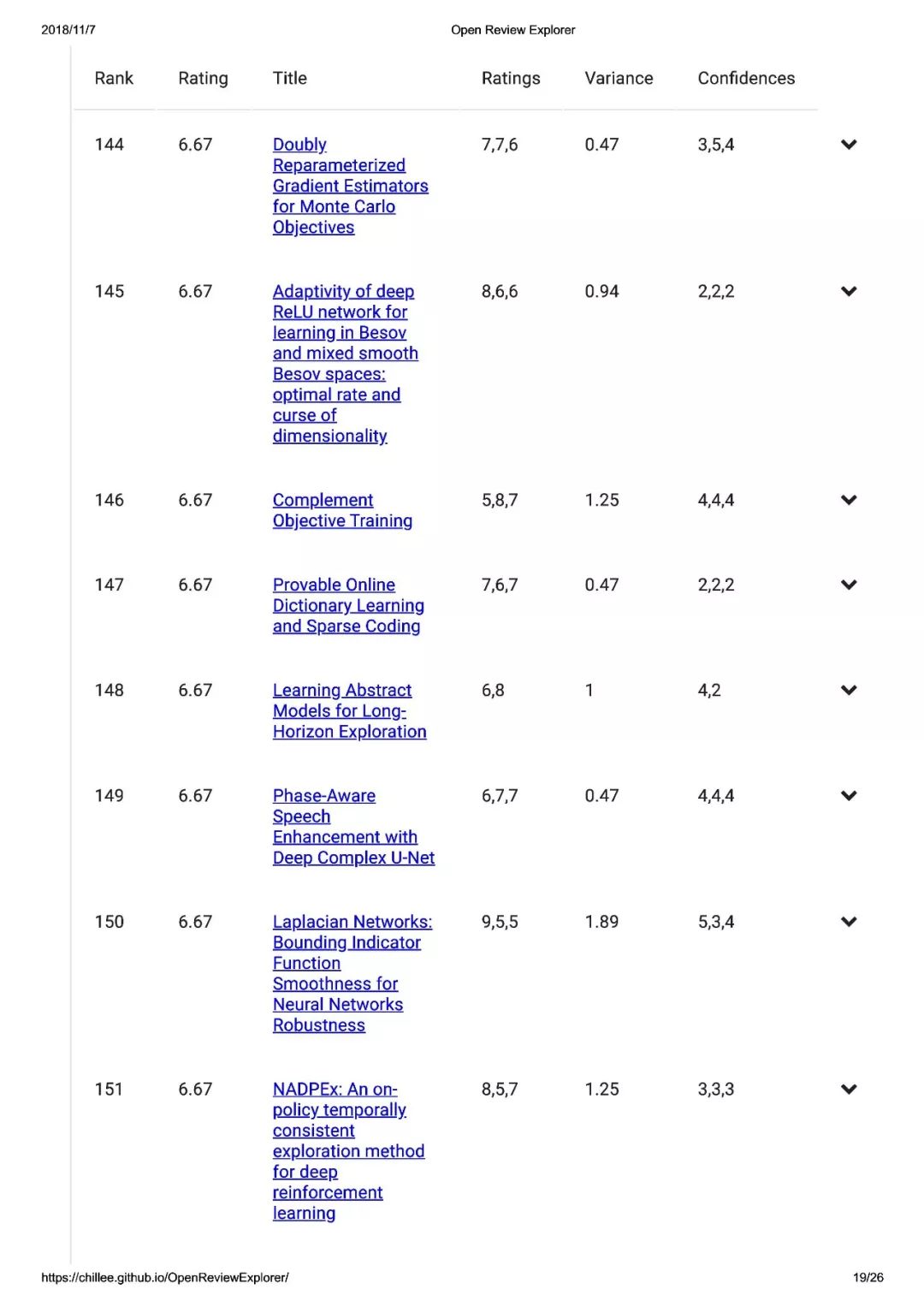 2018/11/7 Open Review Explorer

| Rank | Rating | Title | Ratings | Variance | Confidences |
|---|---|---|---|---|---|
| 144 | 6.67 | Doubly Reparameterized Gradient Estimators for Monte Carlo Objectives | 7,7,6 | 0.47 | 3,5,4 |
| 145 | 6.67 | Adaptivity of deep ReLU network for learning in Besov and mixed smooth Besov spaces: optimal rate and curse of dimensionality | 8,6,6 | 0.94 | 2,2,2 |
| 146 | 6.67 | Complement Objective Training | 5,8,7 | 1.25 | 4,4,4 |
| 147 | 6.67 | Provable Online Dictionary Learning and Sparse Coding | 7,6,7 | 0.47 | 2,2,2 |
| 148 | 6.67 | Learning Abstract Models for Long-Horizon Exploration | 6,8 | 1 | 4,2 |
| 149 | 6.67 | Phase-Aware Speech Enhancement with Deep Complex U-Net | 6,7,7 | 0.47 | 4,4,4 |
| 150 | 6.67 | Laplacian Networks: Bounding Indicator Function Smoothness for Neural Networks Robustness | 9,5,5 | 1.89 | 5,3,4 |
| 151 | 6.67 | NADPEx: An on-policy temporally consistent exploration method for deep reinforcement learning | 8,5,7 | 1.25 | 3,3,3 |

https://chillee.github.io/OpenReviewExplorer/ 19/26